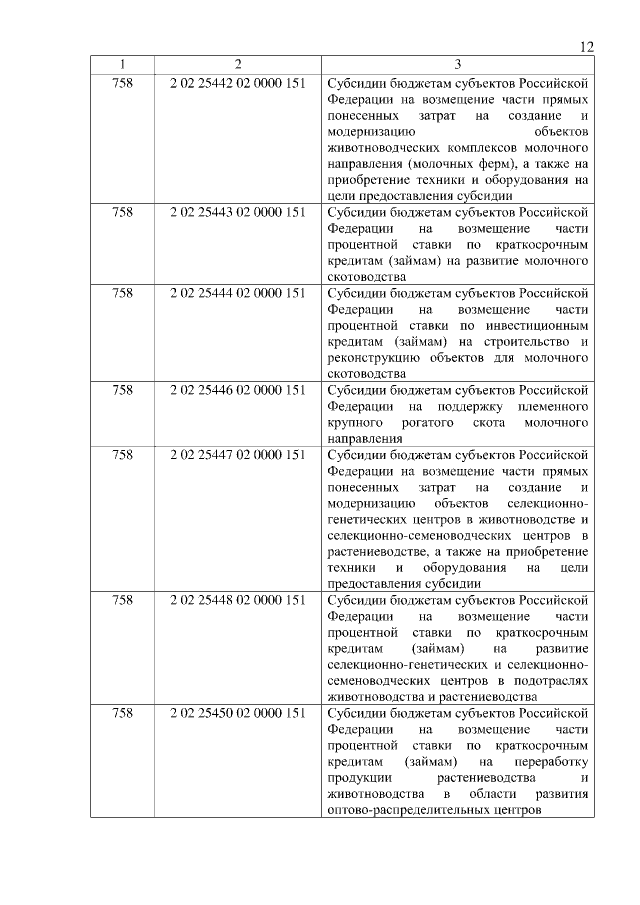 12

| 1 | 2 | 3 |
|---|---|---|
| 758 | 2 02 25442 02 0000 151 | Субсидии бюджетам субъектов Российской Федерации на возмещение части прямых понесенных затрат на создание и модернизацию объектов животноводческих комплексов молочного направления (молочных ферм), а также на приобретение техники и оборудования на цели предоставления субсидии |
| 758 | 2 02 25443 02 0000 151 | Субсидии бюджетам субъектов Российской Федерации на возмещение части процентной ставки по краткосрочным кредитам (займам) на развитие молочного скотоводства |
| 758 | 2 02 25444 02 0000 151 | Субсидии бюджетам субъектов Российской Федерации на возмещение части процентной ставки по инвестиционным кредитам (займам) на строительство и реконструкцию объектов для молочного скотоводства |
| 758 | 2 02 25446 02 0000 151 | Субсидии бюджетам субъектов Российской Федерации на поддержку племенного крупного рогатого скота молочного направления |
| 758 | 2 02 25447 02 0000 151 | Субсидии бюджетам субъектов Российской Федерации на возмещение части прямых понесенных затрат на создание и модернизацию объектов селекционно-генетических центров в животноводстве и селекционно-семеноводческих центров в растениеводстве, а также на приобретение техники и оборудования на цели предоставления субсидии |
| 758 | 2 02 25448 02 0000 151 | Субсидии бюджетам субъектов Российской Федерации на возмещение части процентной ставки по краткосрочным кредитам (займам) на развитие селекционно-генетических и селекционно-семеноводческих центров в подотраслях животноводства и растениеводства |
| 758 | 2 02 25450 02 0000 151 | Субсидии бюджетам субъектов Российской Федерации на возмещение части процентной ставки по краткосрочным кредитам (займам) на переработку продукции растениеводства и животноводства в области развития оптово-распределительных центров |